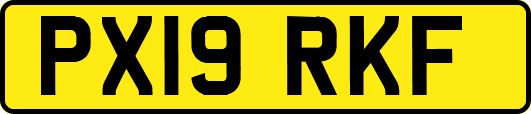 PX19 RKF